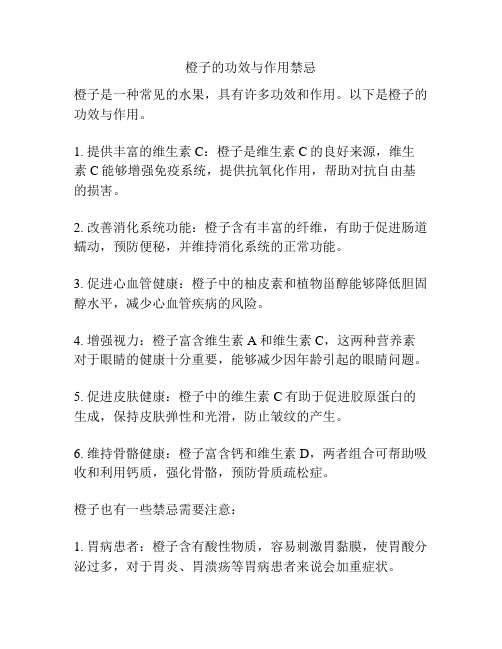 橙子的功效与作用禁忌

橙子是一种常见的水果，具有许多功效和作用。以下是橙子的功效与作用。

1. 提供丰富的维生素 C：橙子是维生素 C 的良好来源，维生素 C 能够增强免疫系统，提供抗氧化作用，帮助对抗自由基的损害。

2. 改善消化系统功能：橙子含有丰富的纤维，有助于促进肠道蠕动，预防便秘，并维持消化系统的正常功能。

3. 促进心血管健康：橙子中的柚皮素和植物甾醇能够降低胆固醇水平，减少心血管疾病的风险。

4. 增强视力：橙子富含维生素 A 和维生素 C，这两种营养素对于眼睛的健康十分重要，能够减少因年龄引起的眼睛问题。

5. 促进皮肤健康：橙子中的维生素 C 有助于促进胶原蛋白的生成，保持皮肤弹性和光滑，防止皱纹的产生。

6. 维持骨骼健康：橙子富含钙和维生素 D，两者组合可帮助吸收和利用钙质，强化骨骼，预防骨质疏松症。

橙子也有一些禁忌需要注意：

1. 胃病患者：橙子含有酸性物质，容易刺激胃黏膜，使胃酸分泌过多，对于胃炎、胃溃疡等胃病患者来说会加重症状。